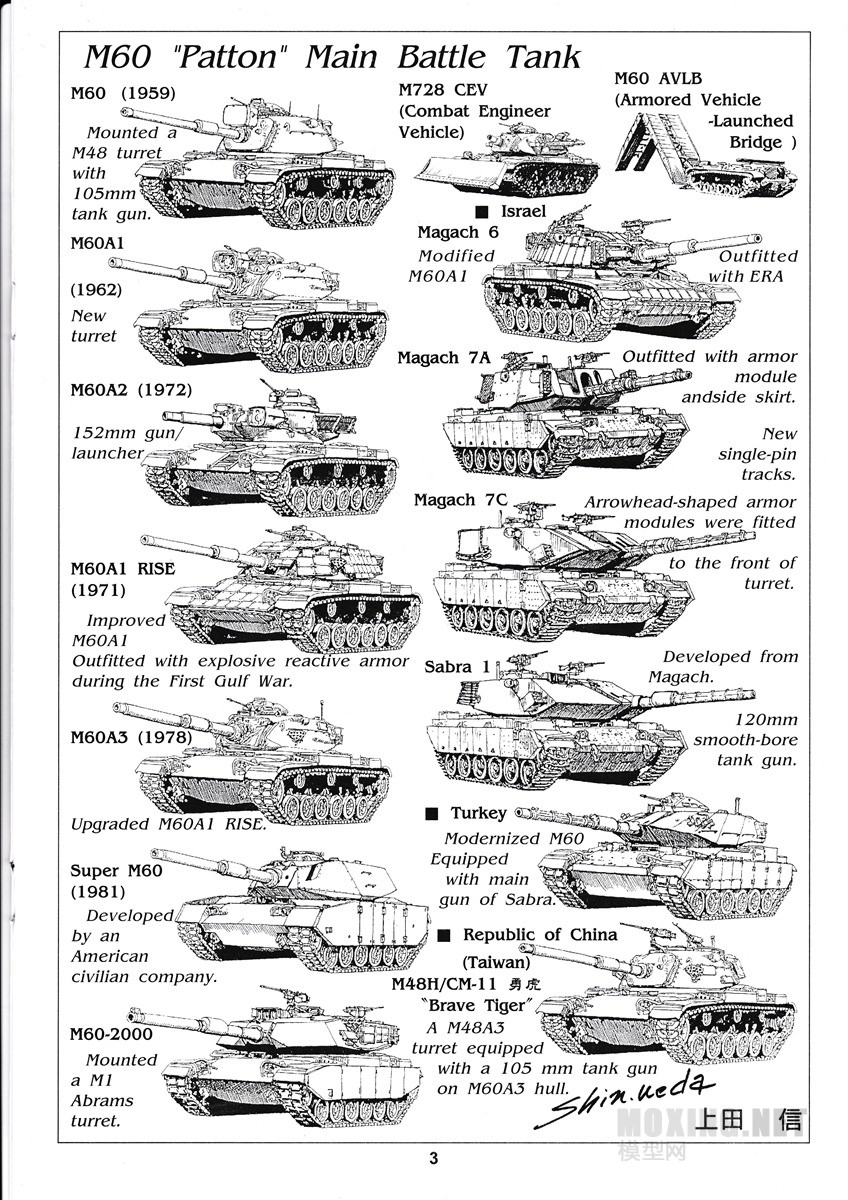 M60 "Patton" Main Battle Tank

M60 (1959)

Mounted a M48 turret with 105mm tank gun.

M60A1

(1962)

New turret

M60A2 (1972)

152mm gun/ launcher

M60A1 RISE (1971)

Improved M60A1
Outfitted with explosive reactive armor during the First Gulf War.

M60A3 (1978)

Upgraded M60A1 RISE.

Super M60 (1981)

Developed by an American civilian company.

M60-2000

Mounted a M1 Abrams turret.

M728 CEV (Combat Engineer Vehicle)

M60 AVLB (Armored Vehicle -Launched Bridge )

■ Israel

Magach 6

Modified M60A1

Outfitted with ERA

Magach 7A

Outfitted with armor module andside skirt.

New single-pin tracks.

Magach 7C

Arrowhead-shaped armor modules were fitted to the front of turret.

Sabra 1

Developed from Magach.

120mm smooth-bore tank gun.

■ Turkey

Modernized M60 Equipped with main gun of Sabra.

■ Republic of China (Taiwan)

M48H/CM-11 勇虎 "Brave Tiger"

A M48A3 turret equipped with a 105 mm tank gun on M60A3 hull.

Shin.ueda

上田 信

MOXING.NET 模型网

3